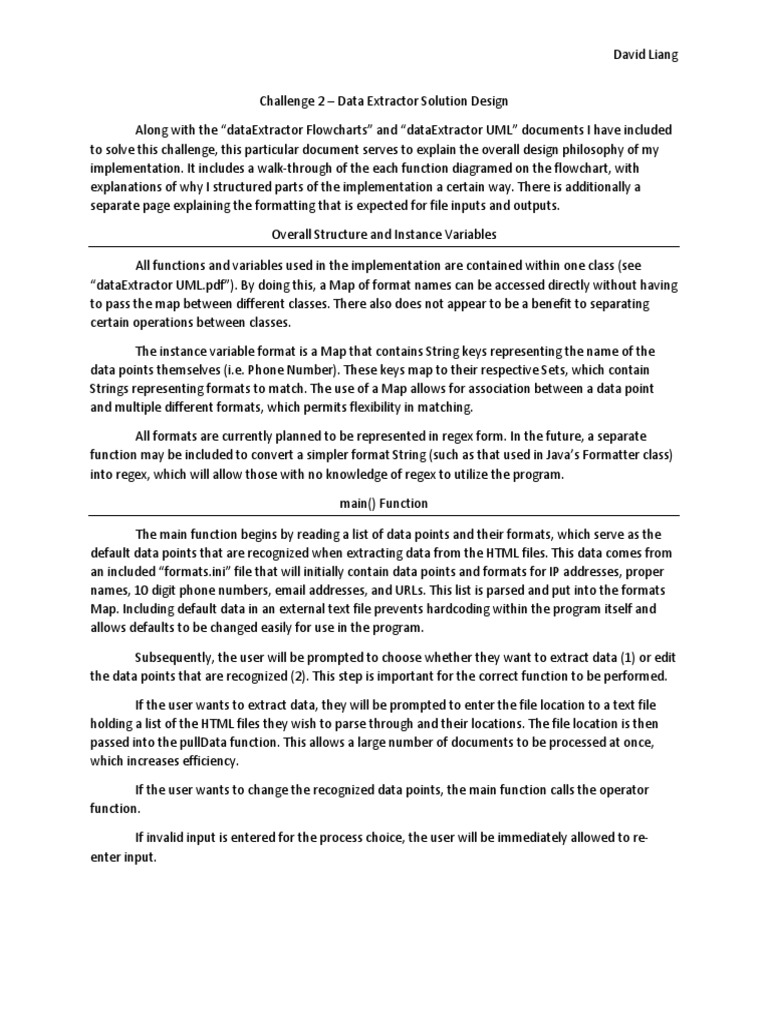 David Liang

Challenge 2 – Data Extractor Solution Design

Along with the "dataExtractor Flowcharts" and "dataExtractor UML" documents I have included to solve this challenge, this particular document serves to explain the overall design philosophy of my implementation. It includes a walk-through of the each function diagramed on the flowchart, with explanations of why I structured parts of the implementation a certain way. There is additionally a separate page explaining the formatting that is expected for file inputs and outputs.

Overall Structure and Instance Variables

All functions and variables used in the implementation are contained within one class (see "dataExtractor UML.pdf"). By doing this, a Map of format names can be accessed directly without having to pass the map between different classes. There also does not appear to be a benefit to separating certain operations between classes.

The instance variable format is a Map that contains String keys representing the name of the data points themselves (i.e. Phone Number). These keys map to their respective Sets, which contain Strings representing formats to match. The use of a Map allows for association between a data point and multiple different formats, which permits flexibility in matching.

All formats are currently planned to be represented in regex form. In the future, a separate function may be included to convert a simpler format String (such as that used in Java's Formatter class) into regex, which will allow those with no knowledge of regex to utilize the program.

main() Function

The main function begins by reading a list of data points and their formats, which serve as the default data points that are recognized when extracting data from the HTML files. This data comes from an included "formats.ini" file that will initially contain data points and formats for IP addresses, proper names, 10 digit phone numbers, email addresses, and URLs. This list is parsed and put into the formats Map. Including default data in an external text file prevents hardcoding within the program itself and allows defaults to be changed easily for use in the program.

Subsequently, the user will be prompted to choose whether they want to extract data (1) or edit the data points that are recognized (2). This step is important for the correct function to be performed.

If the user wants to extract data, they will be prompted to enter the file location to a text file holding a list of the HTML files they wish to parse through and their locations. The file location is then passed into the pullData function. This allows a large number of documents to be processed at once, which increases efficiency.

If the user wants to change the recognized data points, the main function calls the operator function.

If invalid input is entered for the process choice, the user will be immediately allowed to re-enter input.